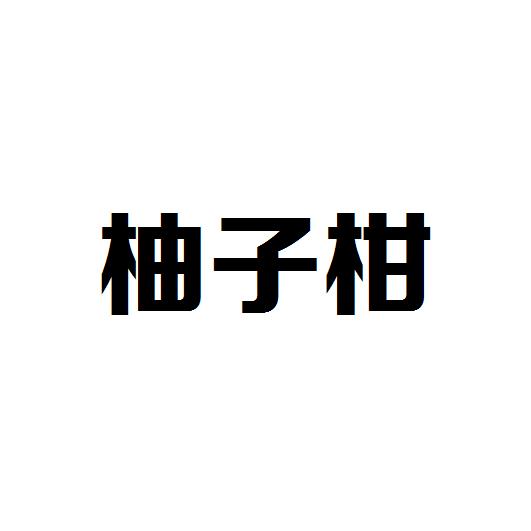 柚子柑